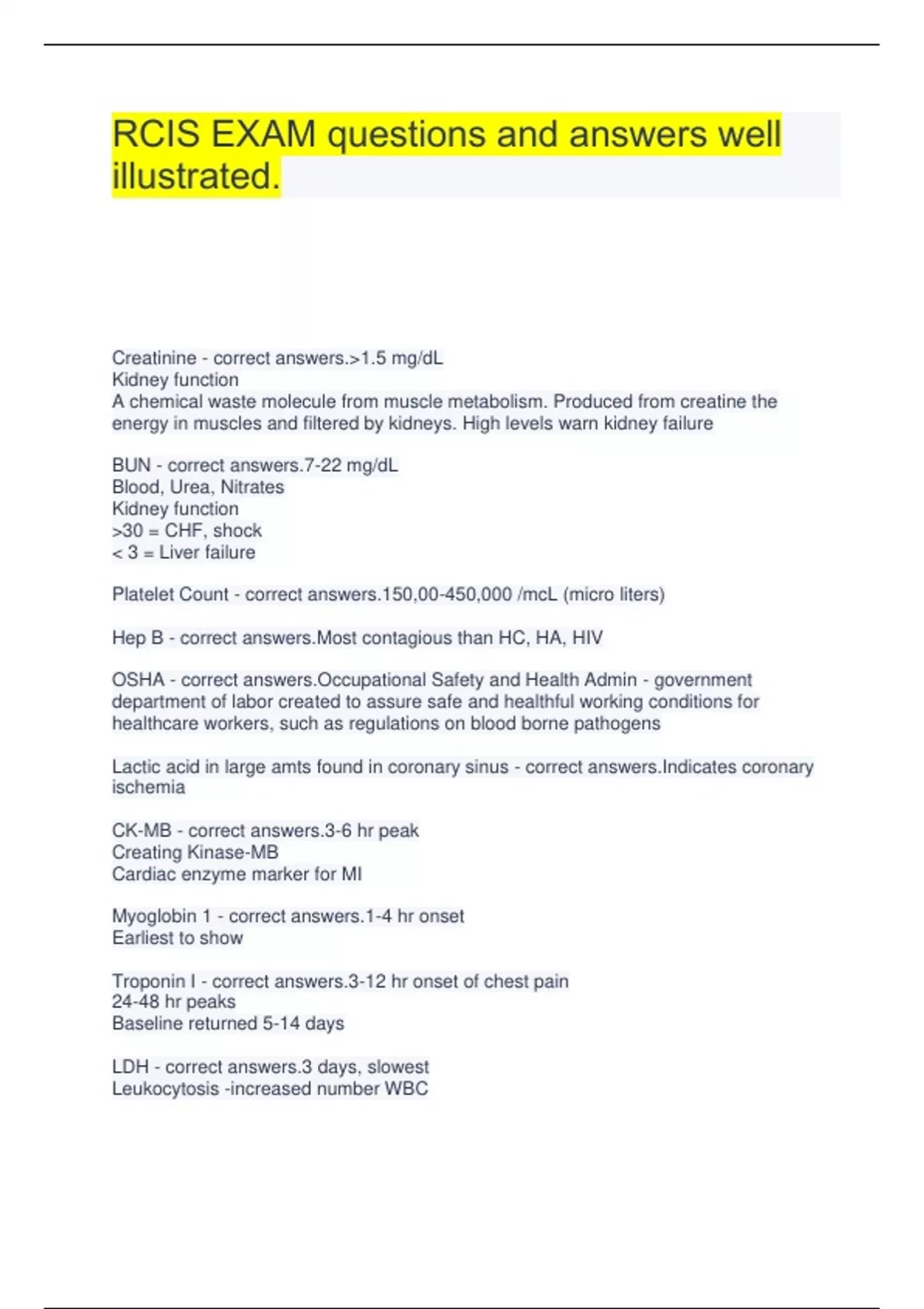 RCIS EXAM questions and answers well illustrated.

Creatinine - correct answers.>1.5 mg/dL
Kidney function
A chemical waste molecule from muscle metabolism. Produced from creatine the energy in muscles and filtered by kidneys. High levels warn kidney failure

BUN - correct answers.7-22 mg/dL
Blood, Urea, Nitrates
Kidney function
>30 = CHF, shock
< 3 = Liver failure

Platelet Count - correct answers.150,00-450,000 /mcL (micro liters)

Hep B - correct answers.Most contagious than HC, HA, HIV

OSHA - correct answers.Occupational Safety and Health Admin - government department of labor created to assure safe and healthful working conditions for healthcare workers, such as regulations on blood borne pathogens

Lactic acid in large amts found in coronary sinus - correct answers.Indicates coronary ischemia

CK-MB - correct answers.3-6 hr peak
Creating Kinase-MB
Cardiac enzyme marker for MI

Myoglobin 1 - correct answers.1-4 hr onset
Earliest to show

Troponin I - correct answers.3-12 hr onset of chest pain
24-48 hr peaks
Baseline returned 5-14 days

LDH - correct answers.3 days, slowest
Leukocytosis -increased number WBC